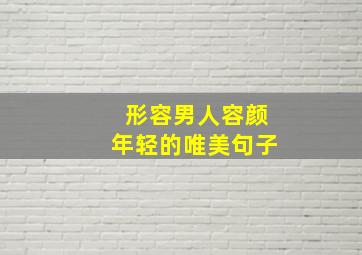 形容男人容颜
年轻的唯美句子